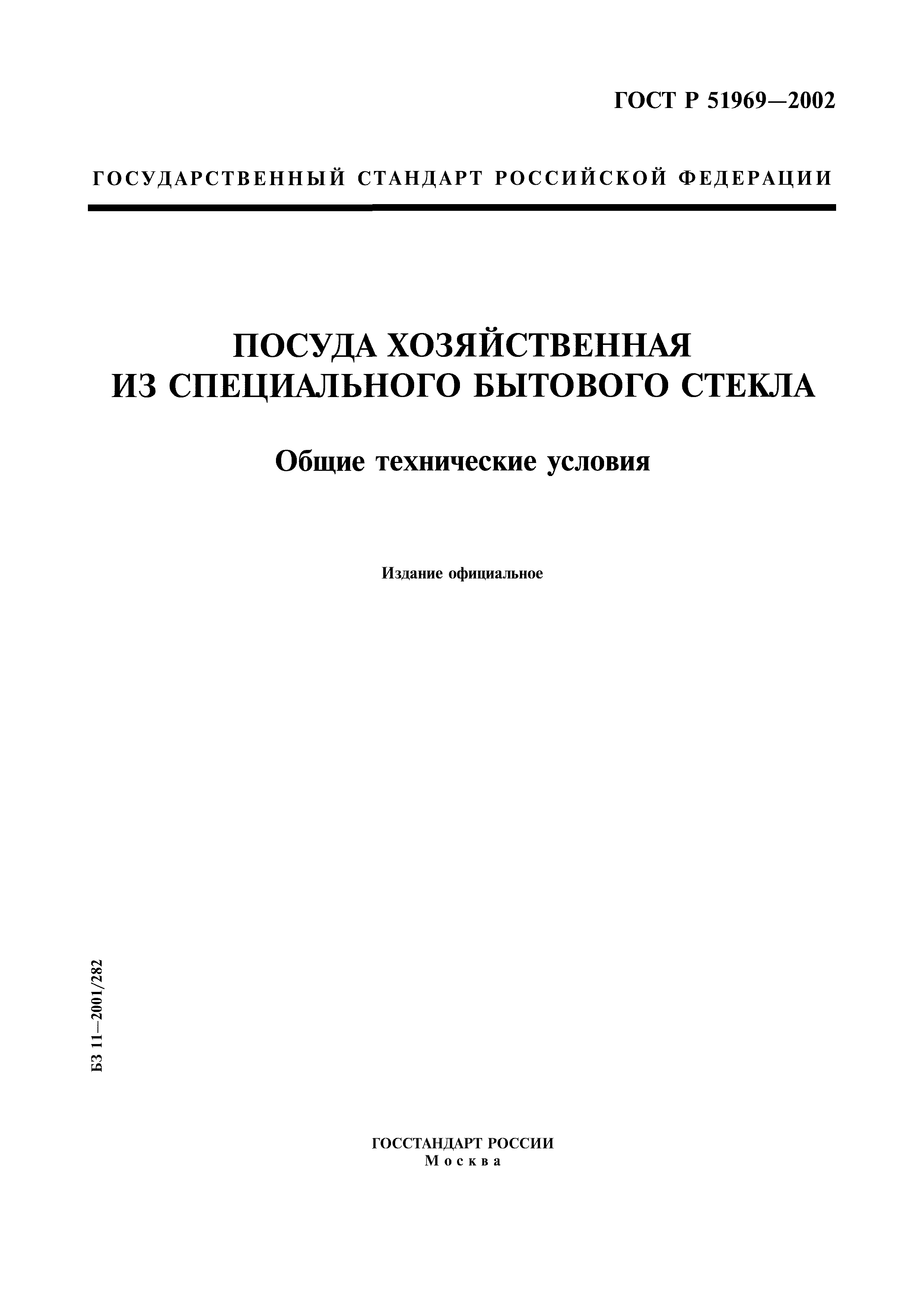 ГОСТ Р 51969—2002

ГОСУДАРСТВЕННЫЙ СТАНДАРТ РОССИЙСКОЙ ФЕДЕРАЦИИ

ПОСУДА ХОЗЯЙСТВЕННАЯ ИЗ СПЕЦИАЛЬНОГО БЫТОВОГО СТЕКЛА

Общие технические условия

Издание официальное

БЗ 11—2001/282

ГОССТАНДАРТ РОССИИ
Москва